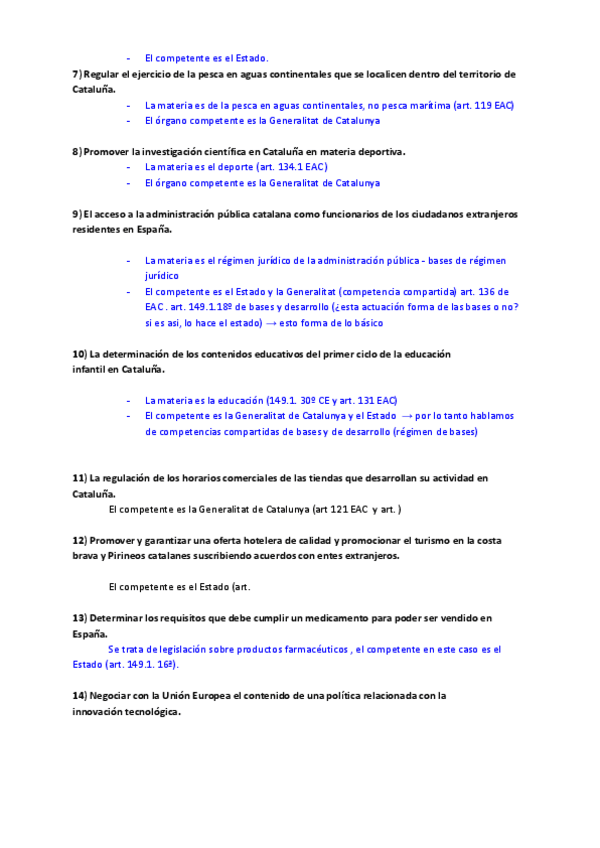 - El competente es el Estado.

7) Regular el ejercicio de la pesca en aguas continentales que se localicen dentro del territorio de Cataluña.

- La materia es de la pesca en aguas continentales, no pesca marítima (art. 119 EAC)
- El órgano competente es la Generalitat de Catalunya

8) Promover la investigación científica en Cataluña en materia deportiva.

- La materia es el deporte (art. 134.1 EAC)
- El órgano competente es la Generalitat de Catalunya

9) El acceso a la administración pública catalana como funcionarios de los ciudadanos extranjeros residentes en España.

- La materia es el régimen jurídico de la administración pública - bases de régimen jurídico
- El competente es el Estado y la Generalitat (competencia compartida) art. 136 de EAC. art. 149.1.18º de bases y desarrollo (¿esta actuación forma de las bases o no? si es asi, lo hace el estado) → esto forma de lo básico

10) La determinación de los contenidos educativos del primer ciclo de la educación infantil en Cataluña.

- La materia es la educación (149.1. 30º CE y art. 131 EAC)
- El competente es la Generalitat de Catalunya y el Estado → por lo tanto hablamos de competencias compartidas de bases y de desarrollo (régimen de bases)

11) La regulación de los horarios comerciales de las tiendas que desarrollan su actividad en Cataluña.

El competente es la Generalitat de Catalunya (art 121 EAC y art. )

12) Promover y garantizar una oferta hotelera de calidad y promocionar el turismo en la costa brava y Pirineos catalanes suscribiendo acuerdos con entes extranjeros.

El competente es el Estado (art.

13) Determinar los requisitos que debe cumplir un medicamento para poder ser vendido en España.

Se trata de legislación sobre productos farmacéuticos , el competente en este caso es el Estado (art. 149.1. 16ª).

14) Negociar con la Unión Europea el contenido de una política relacionada con la innovación tecnológica.